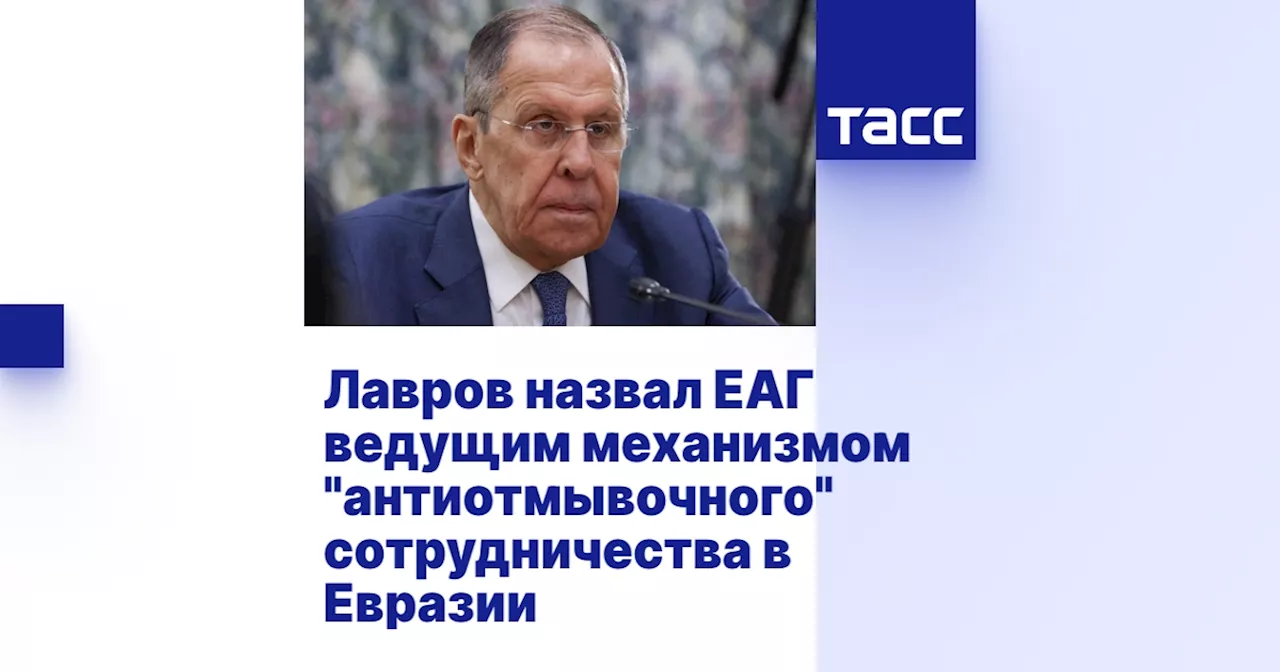 ТАСС

Лавров назвал ЕАГ ведущим механизмом "антиотмывочного" сотрудничества в Евразии